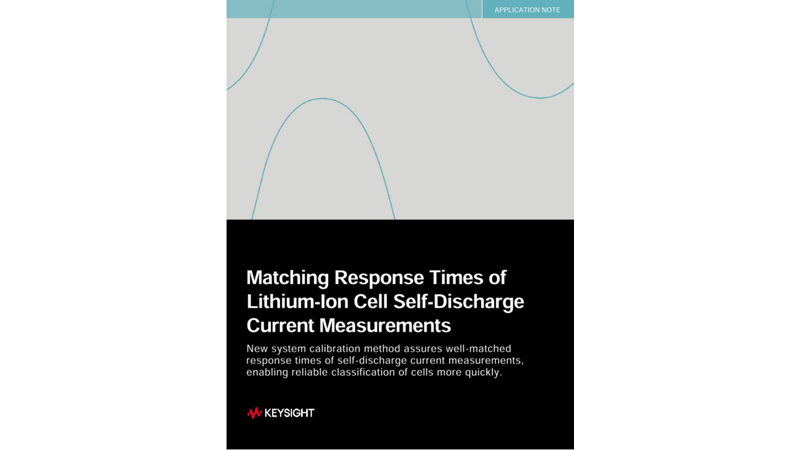 APPLICATION NOTE

Matching Response Times of Lithium-Ion Cell Self-Discharge Current Measurements

New system calibration method assures well-matched response times of self-discharge current measurements, enabling reliable classification of cells more quickly.

KEYSIGHT